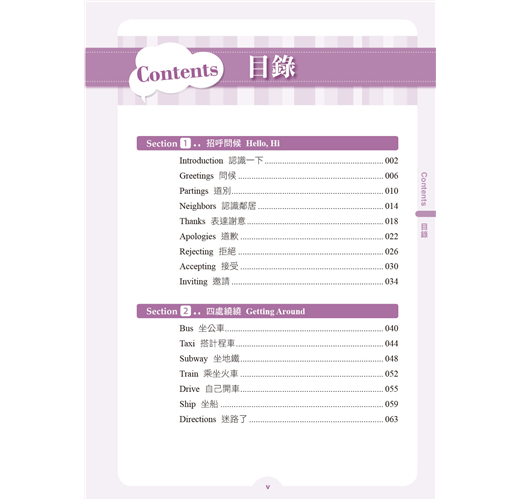 Contents 目錄

Section 1 .. 招呼問候 Hello, Hi

Introduction 認識一下 ........ 002
Greetings 問候 ........ 006
Partings 道別 ........ 010
Neighbors 認識鄰居 ........ 014
Thanks 表達謝意 ........ 018
Apologies 道歉 ........ 022
Rejecting 拒絕 ........ 026
Accepting 接受 ........ 030
Inviting 邀請 ........ 034

Section 2 .. 四處繞繞 Getting Around

Bus 坐公車 ........ 040
Taxi 搭計程車 ........ 044
Subway 坐地鐵 ........ 048
Train 乘坐火車 ........ 052
Drive 自己開車 ........ 055
Ship 坐船 ........ 059
Directions 迷路了 ........ 063

Contents
目錄

v